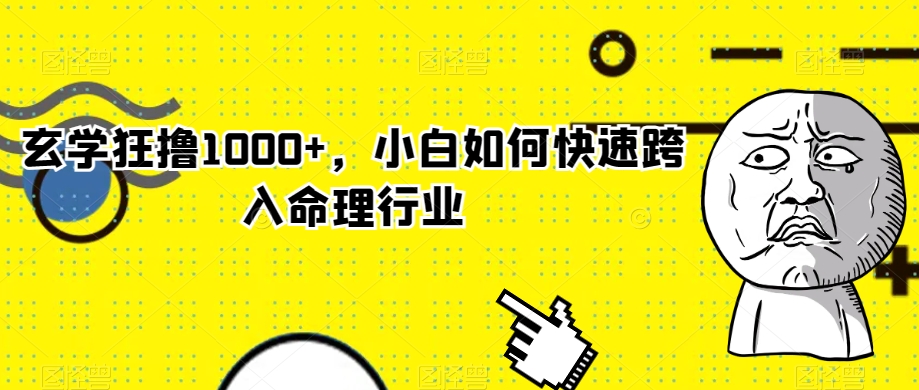 玄学狂撸1000+，小白如何快速跨入命理行业